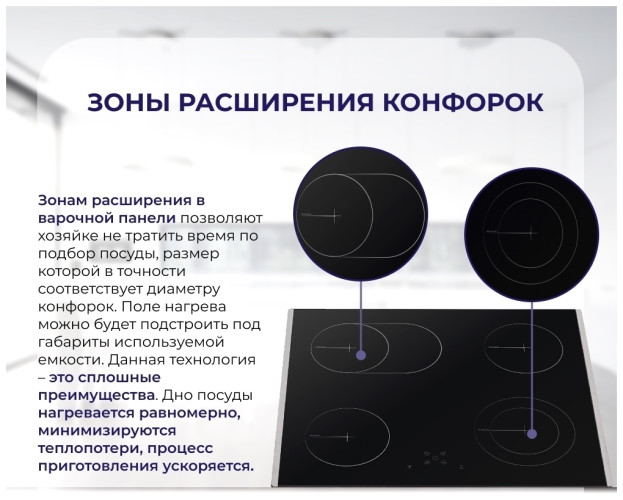 ЗОНЫ РАСШИРЕНИЯ КОНФОРОК

Зонам расширения в варочной панели позволяют хозяйке не тратить время по подбор посуды, размер которой в точности соответствует диаметру конфорок. Поле нагрева можно будет подстроить под габариты используемой емкости. Данная технология – это сплошные преимущества. Дно посуды нагревается равномерно, минимизируются теплопотери, процесс приготовления ускоряется.